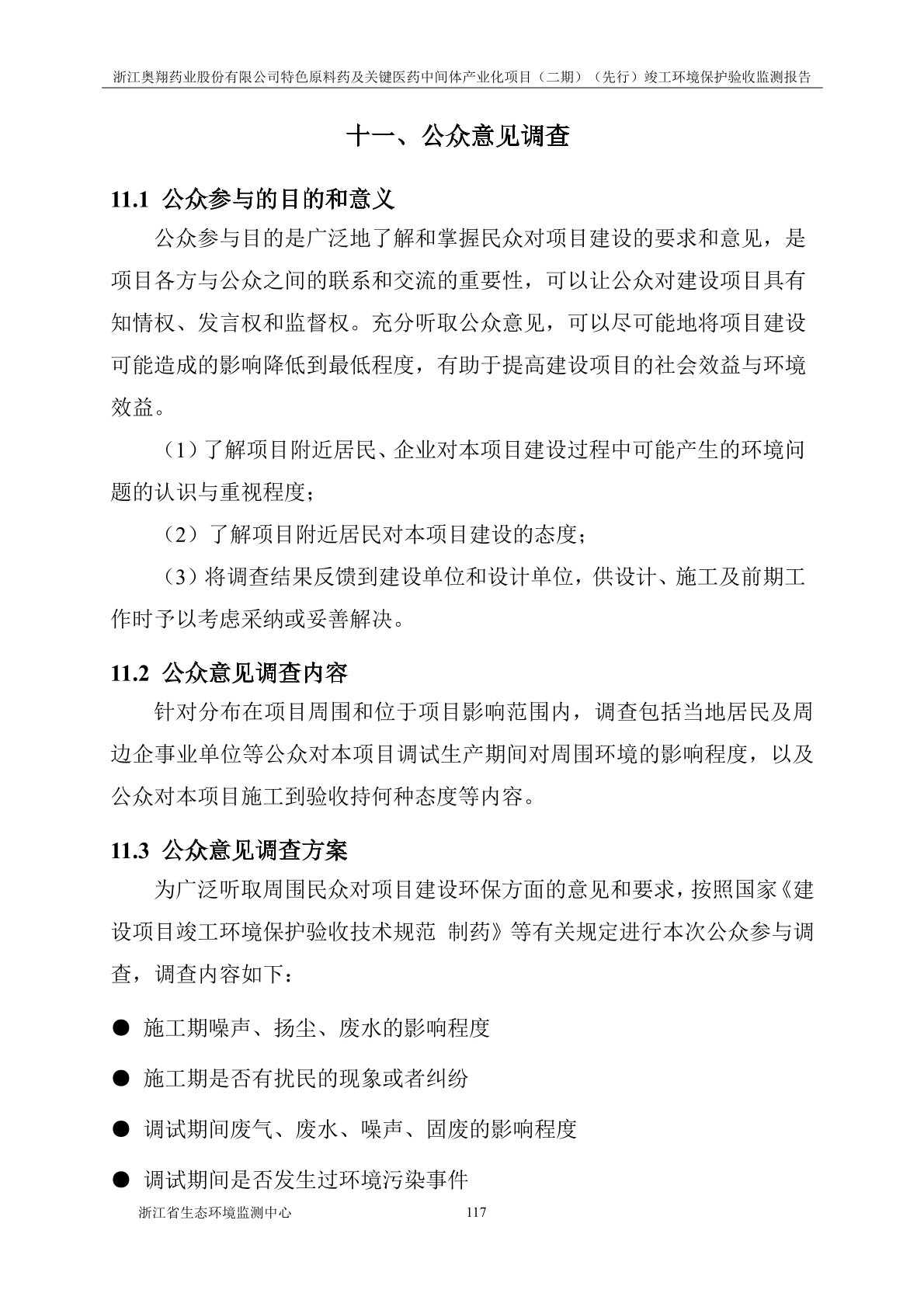 浙江奥翔药业股份有限公司特色原料药及关键医药中间体产业化项目（二期）（先行）竣工环境保护验收监测报告

十一、公众意见调查

11.1 公众参与的目的和意义

公众参与目的是广泛地了解和掌握民众对项目建设的要求和意见，是项目各方与公众之间的联系和交流的重要性，可以让公众对建设项目具有知情权、发言权和监督权。充分听取公众意见，可以尽可能地将项目建设可能造成的影响降低到最低程度，有助于提高建设项目的社会效益与环境效益。

（1）了解项目附近居民、企业对本项目建设过程中可能产生的环境问题的认识与重视程度；

（2）了解项目附近居民对本项目建设的态度；

（3）将调查结果反馈到建设单位和设计单位，供设计、施工及前期工作时予以考虑采纳或妥善解决。

11.2 公众意见调查内容

针对分布在项目周围和位于项目影响范围内，调查包括当地居民及周边企事业单位等公众对本项目调试生产期间对周围环境的影响程度，以及公众对本项目施工到验收持何种态度等内容。

11.3 公众意见调查方案

为广泛听取周围民众对项目建设环保方面的意见和要求，按照国家《建设项目竣工环境保护验收技术规范 制药》等有关规定进行本次公众参与调查，调查内容如下：

● 施工期噪声、扬尘、废水的影响程度

● 施工期是否有扰民的现象或者纠纷

● 调试期间废气、废水、噪声、固废的影响程度

● 调试期间是否发生过环境污染事件

浙江省生态环境监测中心 117